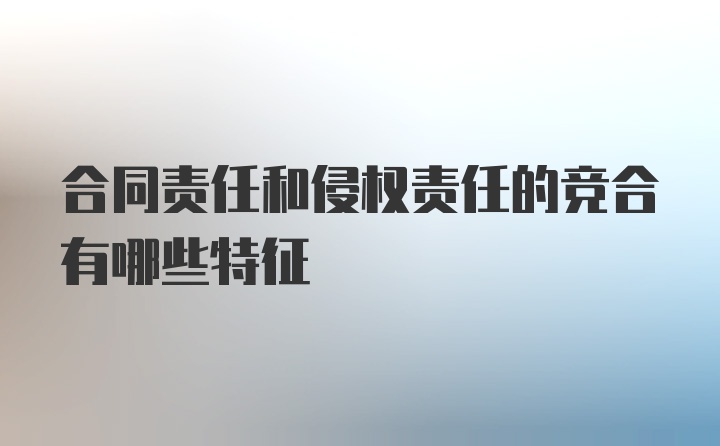 合同责任和侵权责任的竞合有哪些特征